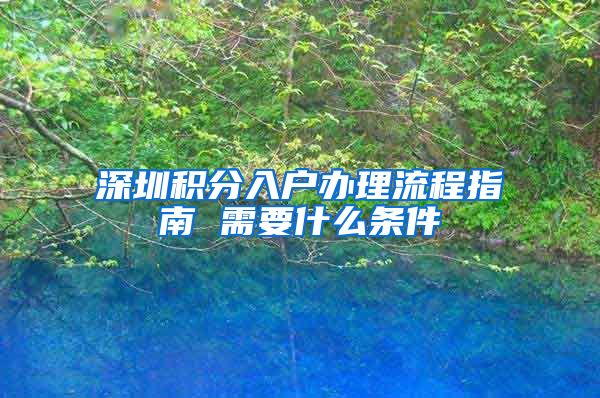 深圳积分入户办理流程指南 需要什么条件